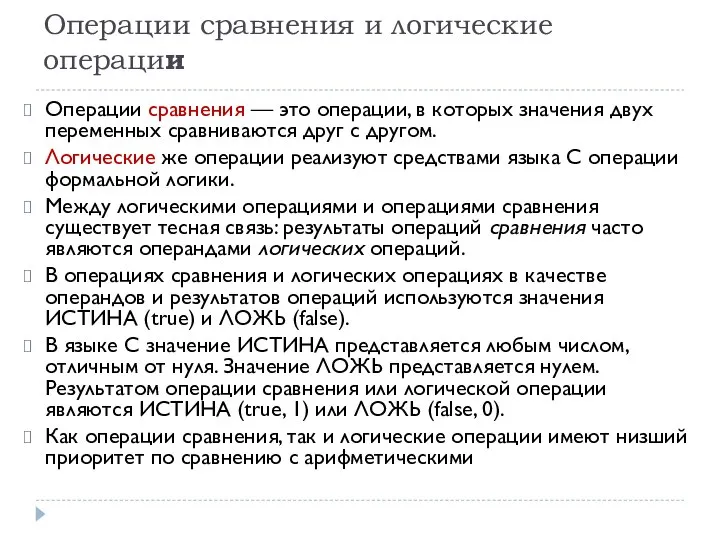 Операции сравнения и логические операции

Операции сравнения — это операции, в которых значения двух переменных сравниваются друг с другом.

Логические же операции реализуют средствами языка С операции формальной логики.

Между логическими операциями и операциями сравнения существует тесная связь: результаты операций сравнения часто являются операндами логических операций.

В операциях сравнения и логических операциях в качестве операндов и результатов операций используются значения ИСТИНА (true) и ЛОЖЬ (false).

В языке С значение ИСТИНА представляется любым числом, отличным от нуля. Значение ЛОЖЬ представляется нулем. Результатом операции сравнения или логической операции являются ИСТИНА (true, 1) или ЛОЖЬ (false, 0).

Как операции сравнения, так и логические операции имеют низший приоритет по сравнению с арифметическими